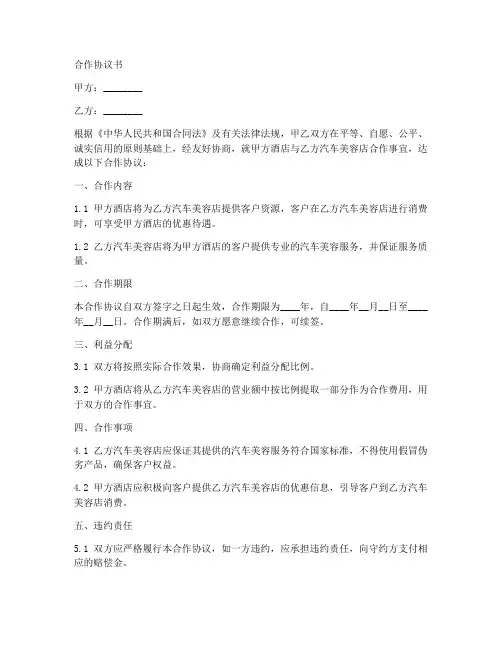 合作协议书

甲方：________

乙方：________

根据《中华人民共和国合同法》及有关法律法规，甲乙双方在平等、自愿、公平、诚实信用的原则基础上，经友好协商，就甲方酒店与乙方汽车美容店合作事宜，达成以下合作协议：

一、合作内容

1.1 甲方酒店将为乙方汽车美容店提供客户资源，客户在乙方汽车美容店进行消费时，可享受甲方酒店的优惠待遇。

1.2 乙方汽车美容店将为甲方酒店的客户提供专业的汽车美容服务，并保证服务质量。

二、合作期限

本合作协议自双方签字之日起生效，合作期限为____年，自____年__月__日至____年__月__日。合作期满后，如双方愿意继续合作，可续签。

三、利益分配

3.1 双方将按照实际合作效果，协商确定利益分配比例。

3.2 甲方酒店将从乙方汽车美容店的营业额中按比例提取一部分作为合作费用，用于双方的合作事宜。

四、合作事项

4.1 乙方汽车美容店应保证其提供的汽车美容服务符合国家标准，不得使用假冒伪劣产品，确保客户权益。

4.2 甲方酒店应积极向客户提供乙方汽车美容店的优惠信息，引导客户到乙方汽车美容店消费。

五、违约责任

5.1 双方应严格履行本合作协议，如一方违约，应承担违约责任，向守约方支付相应的赔偿金。